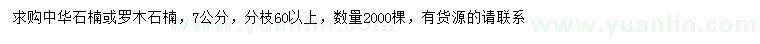 求购中华石楠或罗木石楠，7公分，分枝60以上，数量2000棵，有货源的请联系

www.yuanlin.com